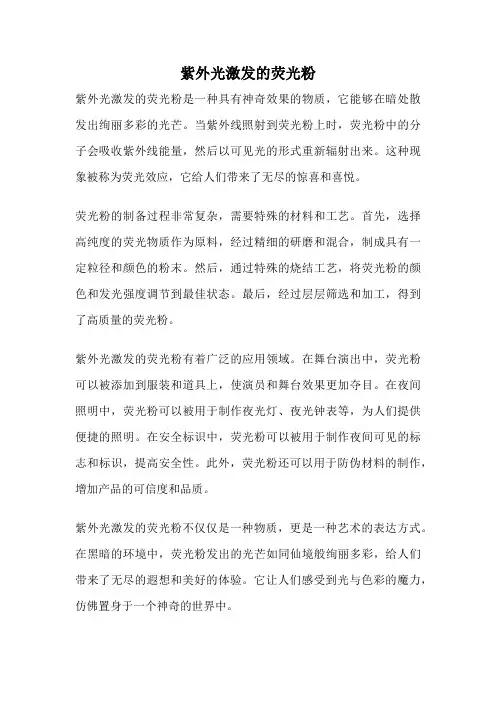 紫外光激发的荧光粉

紫外光激发的荧光粉是一种具有神奇效果的物质，它能够在暗处散发出绚丽多彩的光芒。当紫外线照射到荧光粉上时，荧光粉中的分子会吸收紫外线能量，然后以可见光的形式重新辐射出来。这种现象被称为荧光效应，它给人们带来了无尽的惊喜和喜悦。

荧光粉的制备过程非常复杂，需要特殊的材料和工艺。首先，选择高纯度的荧光物质作为原料，经过精细的研磨和混合，制成具有一定粒径和颜色的粉末。然后，通过特殊的烧结工艺，将荧光粉的颜色和发光强度调节到最佳状态。最后，经过层层筛选和加工，得到了高质量的荧光粉。

紫外光激发的荧光粉有着广泛的应用领域。在舞台演出中，荧光粉可以被添加到服装和道具上，使演员和舞台效果更加夺目。在夜间照明中，荧光粉可以被用于制作夜光灯、夜光钟表等，为人们提供便捷的照明。在安全标识中，荧光粉可以被用于制作夜间可见的标志和标识，提高安全性。此外，荧光粉还可以用于防伪材料的制作，增加产品的可信度和品质。

紫外光激发的荧光粉不仅仅是一种物质，更是一种艺术的表达方式。在黑暗的环境中，荧光粉发出的光芒如同仙境般绚丽多彩，给人们带来了无尽的遐想和美好的体验。它让人们感受到光与色彩的魔力，仿佛置身于一个神奇的世界中。